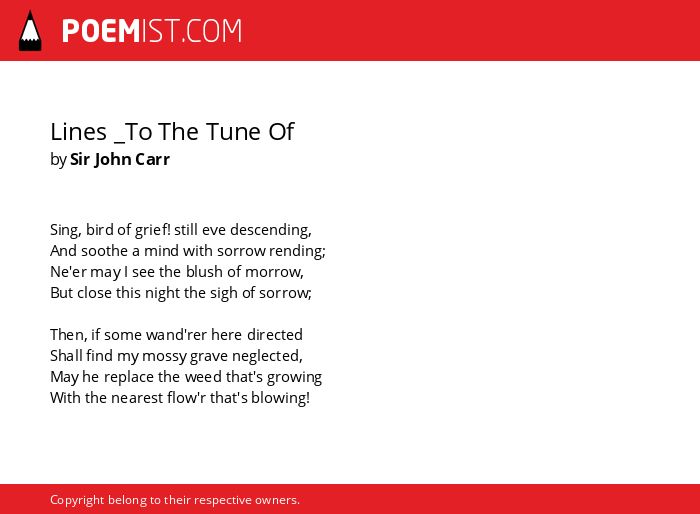 POEMIST.COM

Lines _To The Tune Of
by Sir John Carr

Sing, bird of grief! still eve descending,
And soothe a mind with sorrow rending;
Ne'er may I see the blush of morrow,
But close this night the sigh of sorrow;

Then, if some wand'rer here directed
Shall find my mossy grave neglected,
May he replace the weed that's growing
With the nearest flow'r that's blowing!

Copyright belong to their respective owners.